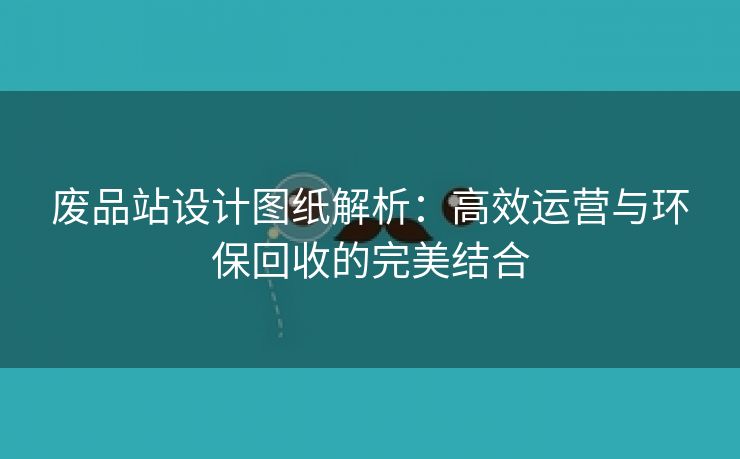 废品站设计图纸解析：高效运营与环保回收的完美结合